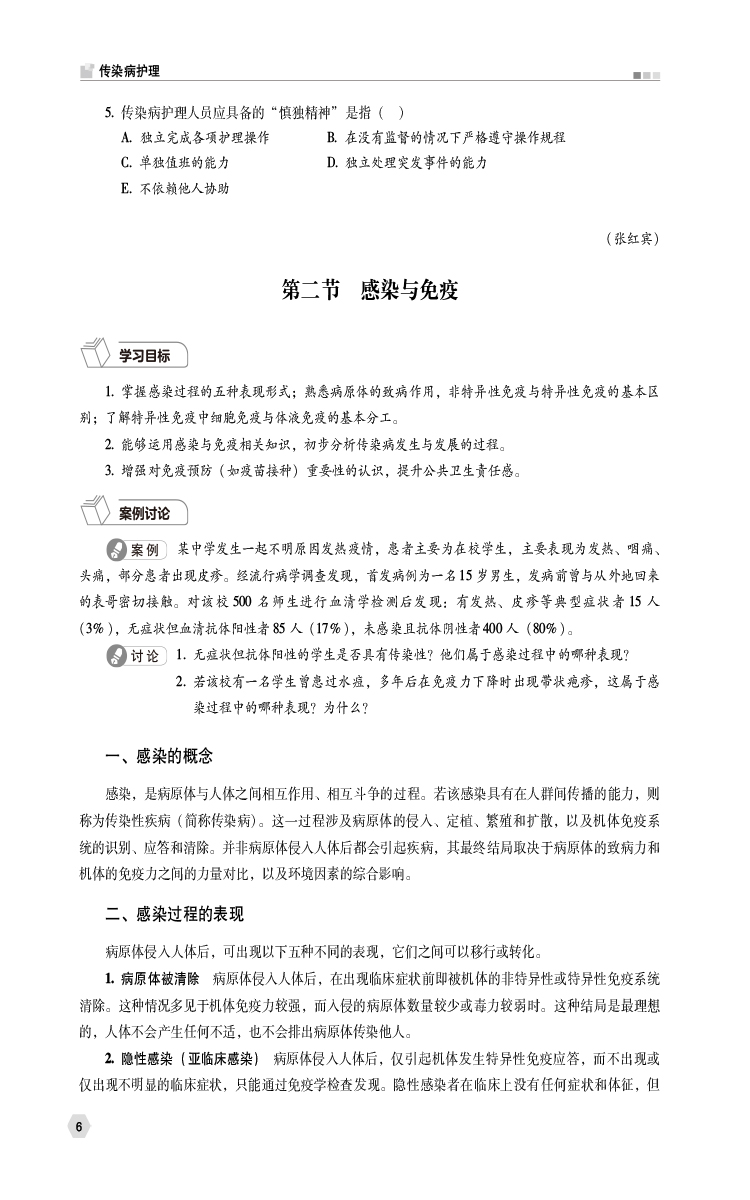 传染病护理

5. 传染病护理人员应具备的“慎独精神”是指（ ）
A. 独立完成各项护理操作
B. 在没有监督的情况下严格遵守操作规程
C. 单独值班的能力
D. 独立处理突发事件的能力
E. 不依赖他人协助

（张红宾）

第二节 感染与免疫

学习目标

1. 掌握感染过程的五种表现形式；熟悉病原体的致病作用，非特异性免疫与特异性免疫的基本区别；了解特异性免疫中细胞免疫与体液免疫的基本分工。
2. 能够运用感染与免疫相关知识，初步分析传染病发生与发展的过程。
3. 增强对免疫预防（如疫苗接种）重要性的认识，提升公共卫生责任感。

案例讨论

案例 某中学发生一起不明原因发热疫情，患者主要为在校学生，主要表现为发热、咽痛、头痛，部分患者出现皮疹。经流行病学调查发现，首发病例为一名15岁男生，发病前曾与从外地回来的表哥密切接触。对该校500名师生进行血清学检测后发现：有发热、皮疹等典型症状者15人（3%），无症状但血清抗体阳性者85人（17%），未感染且抗体阴性者400人（80%）。

讨论 1. 无症状但抗体阳性的学生是否具有传染性？他们属于感染过程中的哪种表现？
2. 若该校有一名学生曾患过水痘，多年后在免疫力下降时出现带状疱疹，这属于感染过程中的哪种表现？为什么？

一、感染的概念

感染，是病原体与人体之间相互作用、相互斗争的过程。若该感染具有在人群间传播的能力，则称为传染性疾病（简称传染病）。这一过程涉及病原体的侵入、定植、繁殖和扩散，以及机体免疫系统的识别、应答和清除。并非病原体侵入人体后都会引起疾病，其最终结局取决于病原体的致病力和机体的免疫力之间的力量对比，以及环境因素的综合影响。

二、感染过程的表现

病原体侵入人体后，可出现以下五种不同的表现，它们之间可以移行或转化。

1. 病原体被清除 病原体侵入人体后，在出现临床症状前即被机体的非特异性或特异性免疫系统清除。这种情况多见于机体免疫力较强，而入侵的病原体数量较少或毒力较弱时。这种结局是最理想的，人体不会产生任何不适，也不会排出病原体传染他人。

2. 隐性感染（亚临床感染） 病原体侵入人体后，仅引起机体发生特异性免疫应答，而不出现或仅出现不明显的临床症状，只能通过免疫学检查发现。隐性感染者在临床上没有任何症状和体征，但

6